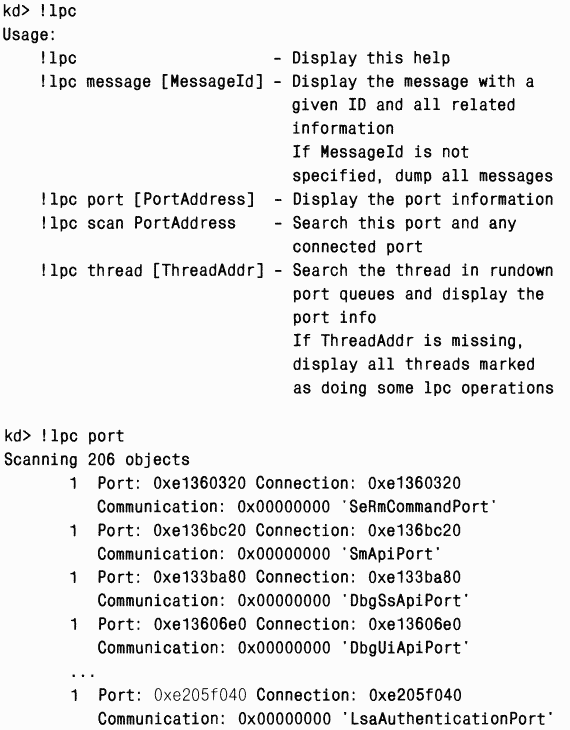 kd> !lpc
Usage:
!lpc - Display this help
!lpc message [MessageId] - Display the message with a given ID and all related information
If MessageId is not specified, dump all messages
!lpc port [PortAddress] - Display the port information
!lpc scan PortAddress - Search this port and any connected port
!lpc thread [ThreadAddr] - Search the thread in rundown port queues and display the port info
If ThreadAddr is missing, display all threads marked as doing some lpc operations

kd> !lpc port
Scanning 206 objects
1 Port: 0xe1360320 Connection: 0xe1360320 Communication: 0x00000000 'SeRmCommandPort'
1 Port: 0xe136bc20 Connection: 0xe136bc20 Communication: 0x00000000 'SmApiPort'
1 Port: 0xe133ba80 Connection: 0xe133ba80 Communication: 0x00000000 'DbgSsApiPort'
1 Port: 0xe13606e0 Connection: 0xe13606e0 Communication: 0x00000000 'DbgUiApiPort'
...
1 Port: 0xe205f040 Connection: 0xe205f040 Communication: 0x00000000 'LsaAuthenticationPort'